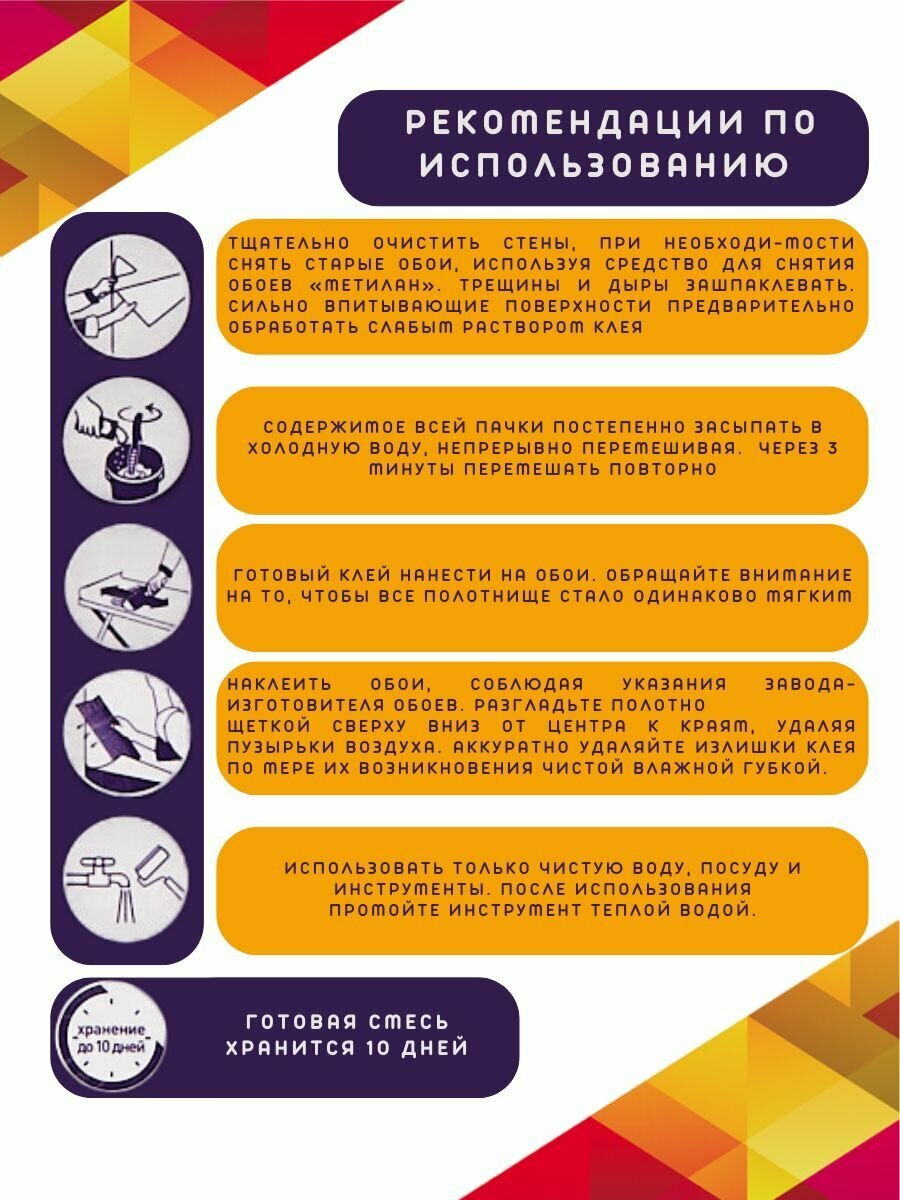 РЕКОМЕНДАЦИИ ПО ИСПОЛЬЗОВАНИЮ

ТЩАТЕЛЬНО ОЧИСТИТЬ СТЕНЫ, ПРИ НЕОБХОДИ-МОСТИ СНЯТЬ СТАРЫЕ ОБОИ, ИСПОЛЬЗУЯ СРЕДСТВО ДЛЯ СНЯТИЯ ОБОЕВ «МЕТИЛАН». ТРЕЩИНЫ И ДЫРЫ ЗАШПАКЛЕВАТЬ. СИЛЬНО ВПИТЫВАЮЩИЕ ПОВЕРХНОСТИ ПРЕДВАРИТЕЛЬНО ОБРАБОТАТЬ СЛАБЫМ РАСТВОРОМ КЛЕЯ

СОДЕРЖИМОЕ ВСЕЙ ПАЧКИ ПОСТЕПЕННО ЗАСЫПАТЬ В ХОЛОДНУЮ ВОДУ, НЕПРЕРЫВНО ПЕРЕМЕШИВАЯ. ЧЕРЕЗ 3 МИНУТЫ ПЕРЕМЕШАТЬ ПОВТОРНО

ГОТОВЫЙ КЛЕЙ НАНЕСТИ НА ОБОИ. ОБРАЩАЙТЕ ВНИМАНИЕ НА ТО, ЧТОБЫ ВСЕ ПОЛОТНИЩЕ СТАЛО ОДИНАКОВО МЯГКИМ

НАКЛЕИТЬ ОБОИ, СОБЛЮДАЯ УКАЗАНИЯ ЗАВОДА-ИЗГОТОВИТЕЛЯ ОБОЕВ. РАЗГЛАДЬТЕ ПОЛОТНО
ЩЕТКОЙ СВЕРХУ ВНИЗ ОТ ЦЕНТРА К КРАЯМ, УДАЛЯЯ ПУЗЫРЬКИ ВОЗДУХА. АККУРАТНО УДАЛЯЙТЕ ИЗЛИШКИ КЛЕЯ ПО МЕРЕ ИХ ВОЗНИКНОВЕНИЯ ЧИСТОЙ ВЛАЖНОЙ ГУБКОЙ.

ИСПОЛЬЗОВАТЬ ТОЛЬКО ЧИСТУЮ ВОДУ, ПОСУДУ И ИНСТРУМЕНТЫ. ПОСЛЕ ИСПОЛЬЗОВАНИЯ ПРОМОЙТЕ ИНСТРУМЕНТ ТЕПЛОЙ ВОДОЙ.

хранение до 10 дней

ГОТОВАЯ СМЕСЬ ХРАНИТСЯ 10 ДНЕЙ